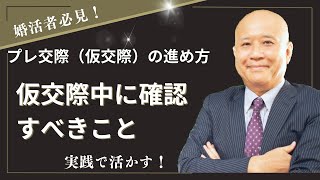 婚活者必見！

プレ交際（仮交際）の進め方

仮交際中に確認すべきこと

実践で活かす！